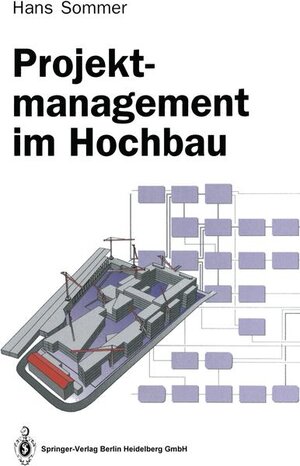 Hans Sommer

Projektmanagement im Hochbau

Springer-Verlag Berlin Heidelberg GmbH